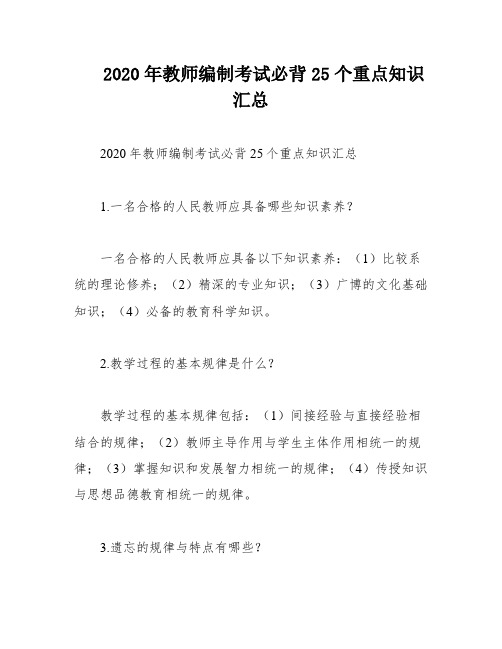 2020 年教师编制考试必背 25 个重点知识汇总

2020 年教师编制考试必背 25 个重点知识汇总

1.一名合格的人民教师应具备哪些知识素养？

一名合格的人民教师应具备以下知识素养：（1）比较系统的理论修养；（2）精深的专业知识；（3）广博的文化基础知识；（4）必备的教育科学知识。

2.教学过程的基本规律是什么？

教学过程的基本规律包括：（1）间接经验与直接经验相结合的规律；（2）教师主导作用与学生主体作用相统一的规律；（3）掌握知识和发展智力相统一的规律；（4）传授知识与思想品德教育相统一的规律。

3.遗忘的规律与特点有哪些？